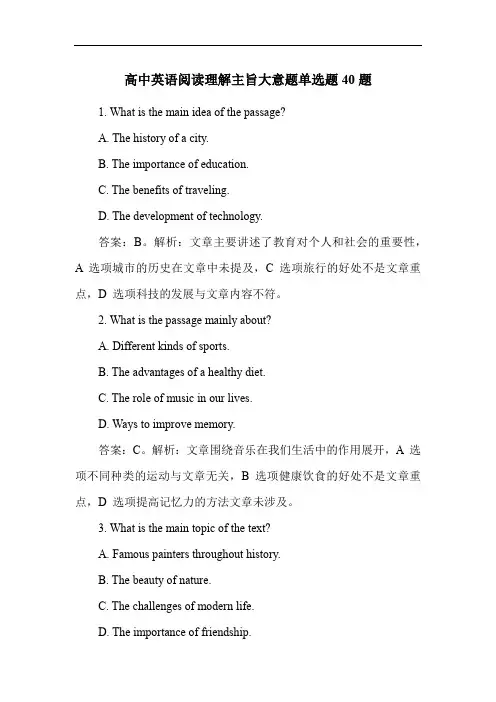 高中英语阅读理解主旨大意题单选题 40 题

1. What is the main idea of the passage?

A. The history of a city.

B. The importance of education.

C. The benefits of traveling.

D. The development of technology.

答案：B。解析：文章主要讲述了教育对个人和社会的重要性，A 选项城市的历史在文章中未提及，C 选项旅行的好处不是文章重点，D 选项科技的发展与文章内容不符。

2. What is the passage mainly about?

A. Different kinds of sports.

B. The advantages of a healthy diet.

C. The role of music in our lives.

D. Ways to improve memory.

答案：C。解析：文章围绕音乐在我们生活中的作用展开，A 选项不同种类的运动与文章无关，B 选项健康饮食的好处不是文章重点，D 选项提高记忆力的方法文章未涉及。

3. What is the main topic of the text?

A. Famous painters throughout history.

B. The beauty of nature.

C. The challenges of modern life.

D. The importance of friendship.